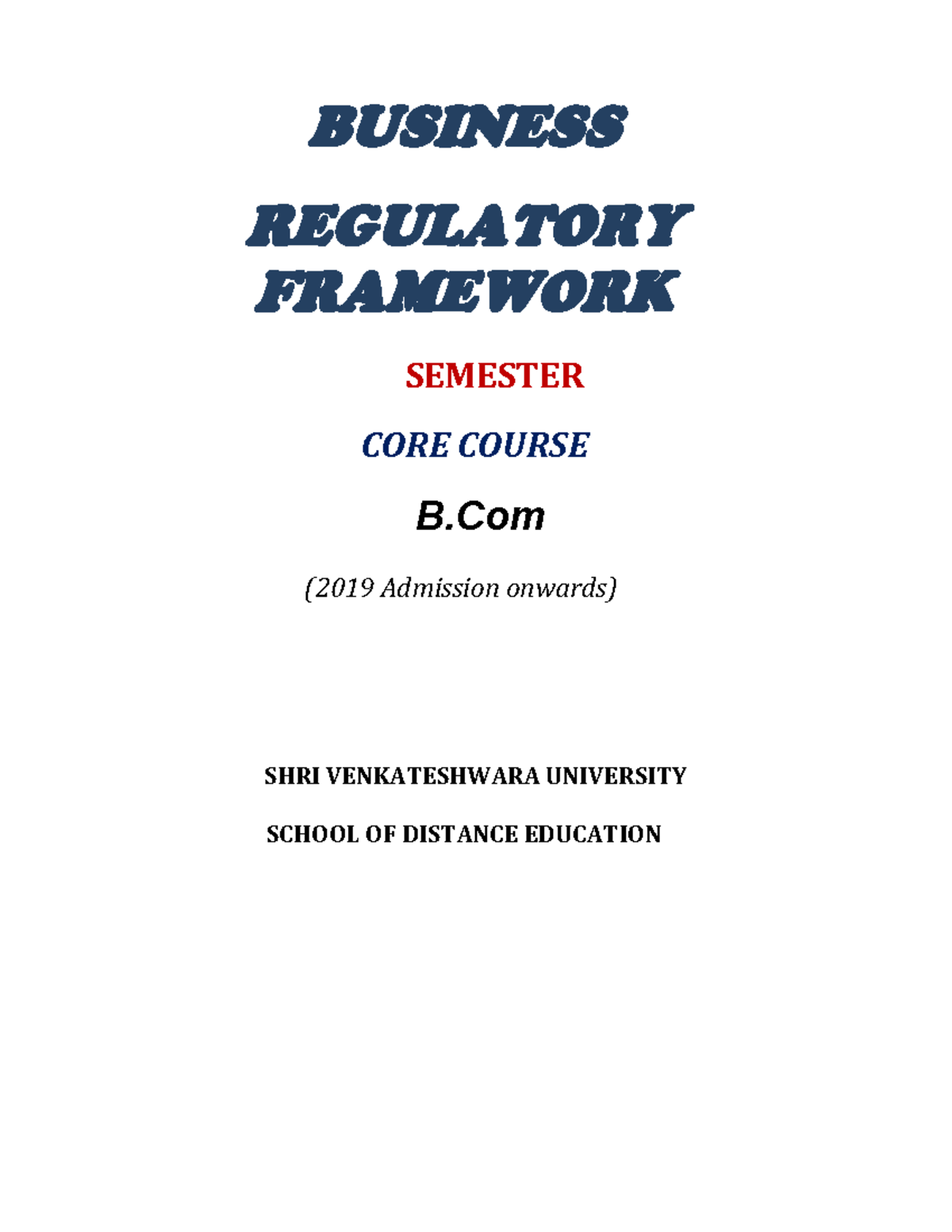 BUSINESS

REGULATORY FRAMEWORK

SEMESTER

CORE COURSE

B.Com

(2019 Admission onwards)

SHRI VENKATESHWARA UNIVERSITY

SCHOOL OF DISTANCE EDUCATION